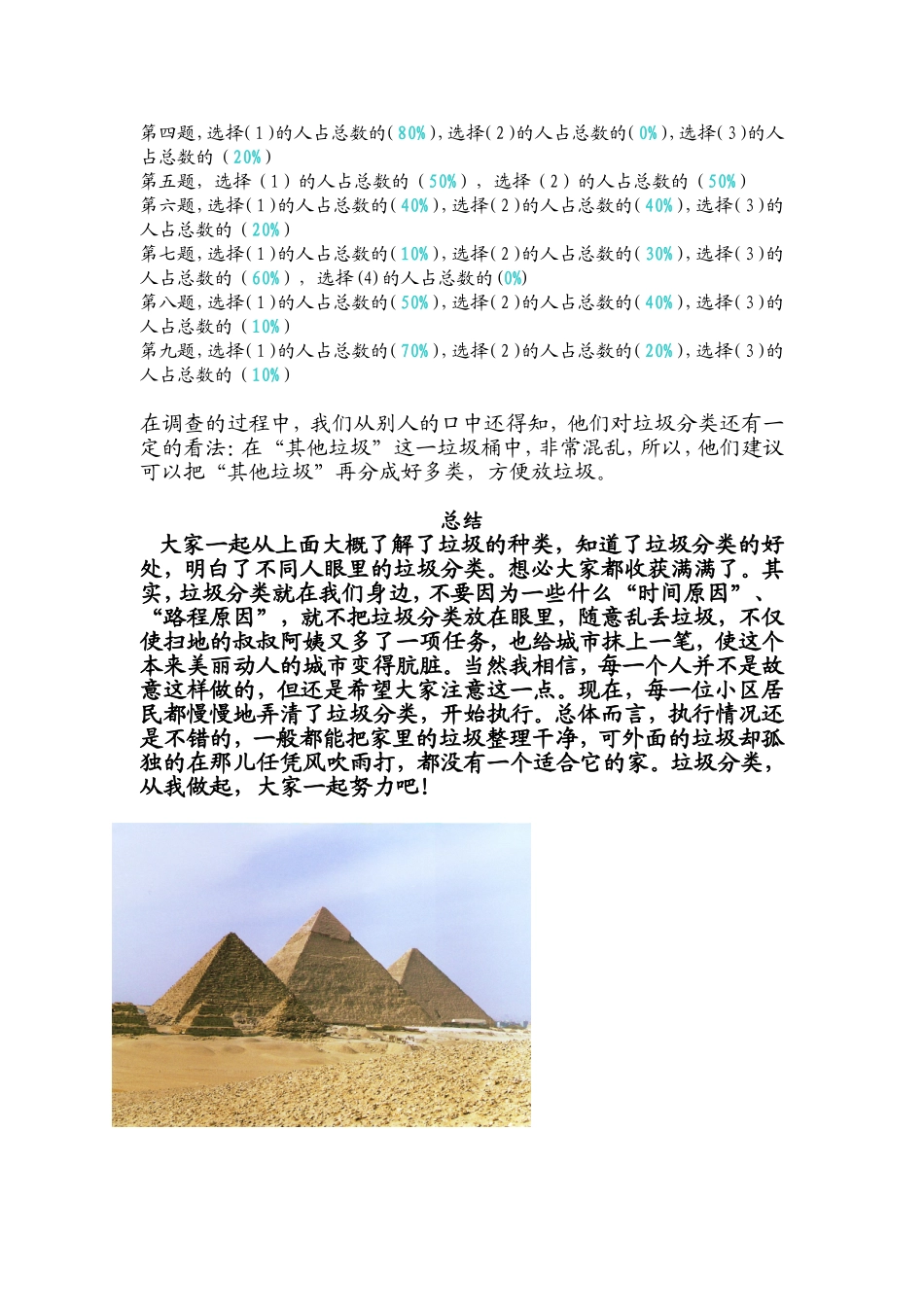 第四题,选择(1)的人占总数的(80%),选择(2)的人占总数的(0%),选择(3)的人占总数的(20%)
第五题,选择(1)的人占总数的(50%),选择(2)的人占总数的(50%)
第六题,选择(1)的人占总数的(40%),选择(2)的人占总数的(40%),选择(3)的人占总数的(20%)
第七题,选择(1)的人占总数的(10%),选择(2)的人占总数的(30%),选择(3)的人占总数的(60%),选择(4)的人占总数的(0%)
第八题,选择(1)的人占总数的(50%),选择(2)的人占总数的(40%),选择(3)的人占总数的(10%)
第九题,选择(1)的人占总数的(70%),选择(2)的人占总数的(20%),选择(3)的人占总数的(10%)

在调查的过程中,我们从别人的口中还得知,他们对垃圾分类还有一定的看法:在“其他垃圾”这一垃圾桶中,非常混乱,所以,他们建议可以把“其他垃圾”再分成好多类,方便放垃圾。

总结
大家一起从上面大概了解了垃圾的种类,知道了垃圾分类的好处,明白了不同人眼里的垃圾分类。想必大家都收获满满了。其实,垃圾分类就在我们身边,不要因为一些什么“时间原因”、“路程原因”,就不把垃圾分类放在眼里,随意乱丢垃圾,不仅使扫地的叔叔阿姨又多了一项任务,也给城市抹上一笔,使这个本来美丽动人的城市变得肮脏。当然我相信,每一个人并不是故意这样做的,但还是希望大家注意这一点。现在,每一位小区居民都慢慢地弄清了垃圾分类,开始执行。总体而言,执行情况还是不错的,一般都能把家里的垃圾整理干净,可外面的垃圾却孤独的在那儿任凭风吹雨打,都没有一个适合它的家。垃圾分类,从我做起,大家一起努力吧!